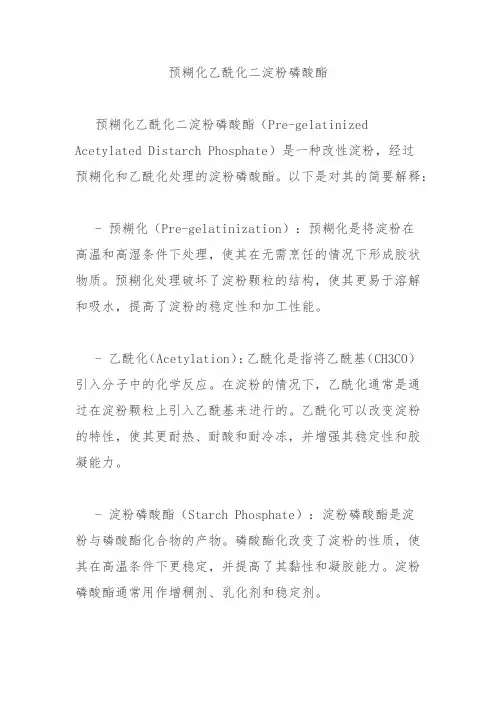 预糊化乙酰化二淀粉磷酸酯

预糊化乙酰化二淀粉磷酸酯（Pre-gelatinized Acetylated Distarch Phosphate）是一种改性淀粉，经过预糊化和乙酰化处理的淀粉磷酸酯。以下是对其的简要解释：

- 预糊化（Pre-gelatinization）：预糊化是将淀粉在高温和高湿条件下处理，使其在无需烹饪的情况下形成胶状物质。预糊化处理破坏了淀粉颗粒的结构，使其更易于溶解和吸水，提高了淀粉的稳定性和加工性能。

- 乙酰化(Acetylation)：乙酰化是指将乙酰基(CH3CO)引入分子中的化学反应。在淀粉的情况下，乙酰化通常是通过在淀粉颗粒上引入乙酰基来进行的。乙酰化可以改变淀粉的特性，使其更耐热、耐酸和耐冷冻，并增强其稳定性和胶凝能力。

- 淀粉磷酸酯（Starch Phosphate）：淀粉磷酸酯是淀粉与磷酸酯化合物的产物。磷酸酯化改变了淀粉的性质，使其在高温条件下更稳定，并提高了其黏性和凝胶能力。淀粉磷酸酯通常用作增稠剂、乳化剂和稳定剂。